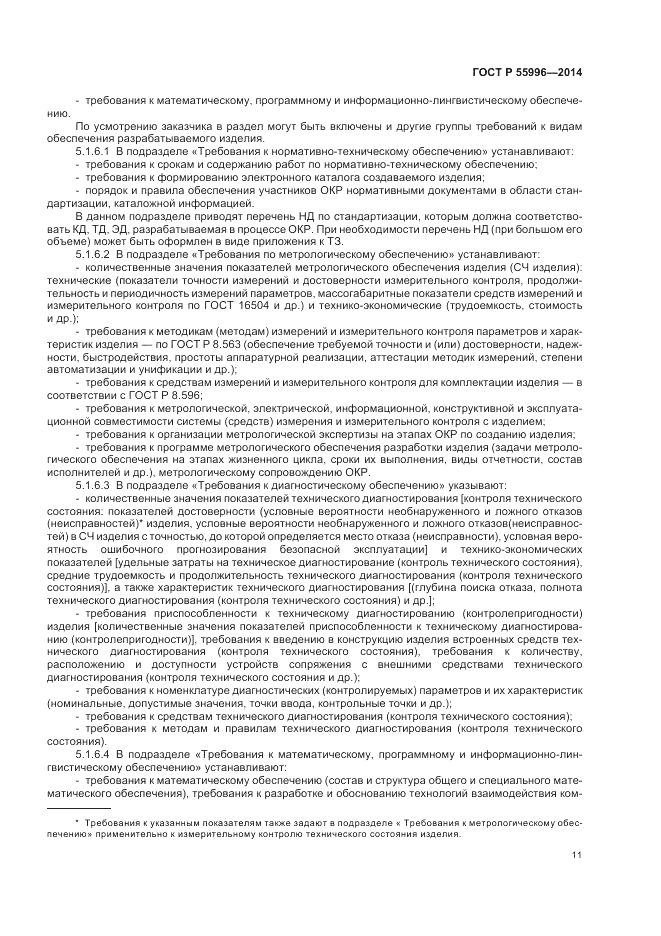 ГОСТ Р 55996—2014

- требования к математическому, программному и информационно-лингвистическому обеспечению.

По усмотрению заказчика в раздел могут быть включены и другие группы требований к видам обеспечения разрабатываемого изделия.

5.1.6.1 В подразделе «Требования к нормативно-техническому обеспечению» устанавливают:

- требования к срокам и содержанию работ по нормативно-техническому обеспечению;

- требования к формированию электронного каталога создаваемого изделия;

- порядок и правила обеспечения участников ОКР нормативными документами в области стандартизации, каталожной информацией.

В данном подразделе приводят перечень НД по стандартизации, которым должна соответствовать КД, ТД, ЭД, разрабатываемая в процессе ОКР. При необходимости перечень НД (при большом его объеме) может быть оформлен в виде приложения к ТЗ.

5.1.6.2 В подразделе «Требования по метрологическому обеспечению» устанавливают:

- количественные значения показателей метрологического обеспечения изделия (СЧ изделия): технические (показатели точности измерений и достоверности измерительного контроля, продолжительность и периодичность измерений параметров, массогабаритные показатели средств измерений и измерительного контроля по ГОСТ 16504 и др.) и технико-экономические (трудоемкость, стоимость и др.);

- требования к методикам (методам) измерений и измерительного контроля параметров и характеристик изделия — по ГОСТ Р 8.563 (обеспечение требуемой точности и (или) достоверности, надежности, быстродействия, простоты аппаратурной реализации, аттестации методик измерений, степени автоматизации и унификации и др.);

- требования к средствам измерений и измерительного контроля для комплектации изделия — в соответствии с ГОСТ Р 8.596;

- требования к метрологической, электрической, информационной, конструктивной и эксплуатационной совместимости системы (средств) измерения и измерительного контроля с изделием;

- требования к организации метрологической экспертизы на этапах ОКР по созданию изделия;

- требования к программе метрологического обеспечения разработки изделия (задачи метрологического обеспечения на этапах жизненного цикла, сроки их выполнения, виды отчетности, состав исполнителей и др.), метрологическому сопровождению ОКР.

5.1.6.3 В подразделе «Требования к диагностическому обеспечению» указывают:

- количественные значения показателей технического диагностирования [контроля технического состояния: показателей достоверности (условные вероятности необнаруженного и ложного отказов (неисправностей)* изделия, условные вероятности необнаруженного и ложного отказов(неисправностей) в СЧ изделия с точностью, до которой определяется место отказа (неисправности), условная вероятность ошибочного прогнозирования безопасной эксплуатации] и технико-экономических показателей [удельные затраты на техническое диагностирование (контроль технического состояния), средние трудоемкость и продолжительность технического диагностирования (контроля технического состояния)], а также характеристик технического диагностирования [(глубина поиска отказа, полнота технического диагностирования (контроля технического состояния) и др.];

- требования приспособленности к техническому диагностированию (контролепригодности) изделия [количественные значения показателей приспособленности к техническому диагностированию (контролепригодности)], требования к введению в конструкцию изделия встроенных средств технического диагностирования (контроля технического состояния), требования к количеству, расположению и доступности устройств сопряжения с внешними средствами технического диагностирования (контроля технического состояния и др.);

- требования к номенклатуре диагностических (контролируемых) параметров и их характеристик (номинальные, допустимые значения, точки ввода, контрольные точки и др.);

- требования к средствам технического диагностирования (контроля технического состояния);

- требования к методам и правилам технического диагностирования (контроля технического состояния).

5.1.6.4 В подразделе «Требования к математическому, программному и информационно-лингвистическому обеспечению» устанавливают:

- требования к математическому обеспечению (состав и структура общего и специального математического обеспечения), требования к разработке и обоснованию технологий взаимодействия ком-

* Требования к указанным показателям также задают в подразделе « Требования к метрологическому обеспечению» применительно к измерительному контролю технического состояния изделия.

11